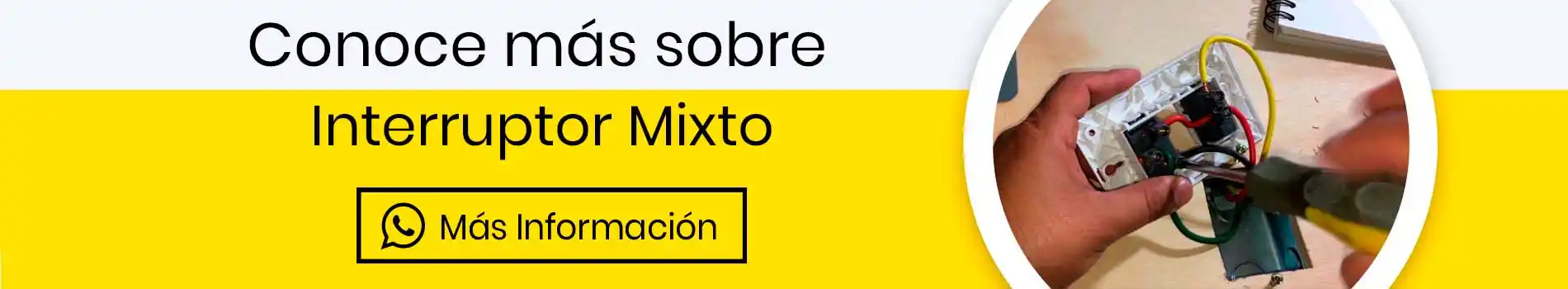 Conoce más sobre

Interruptor Mixto

Más Información